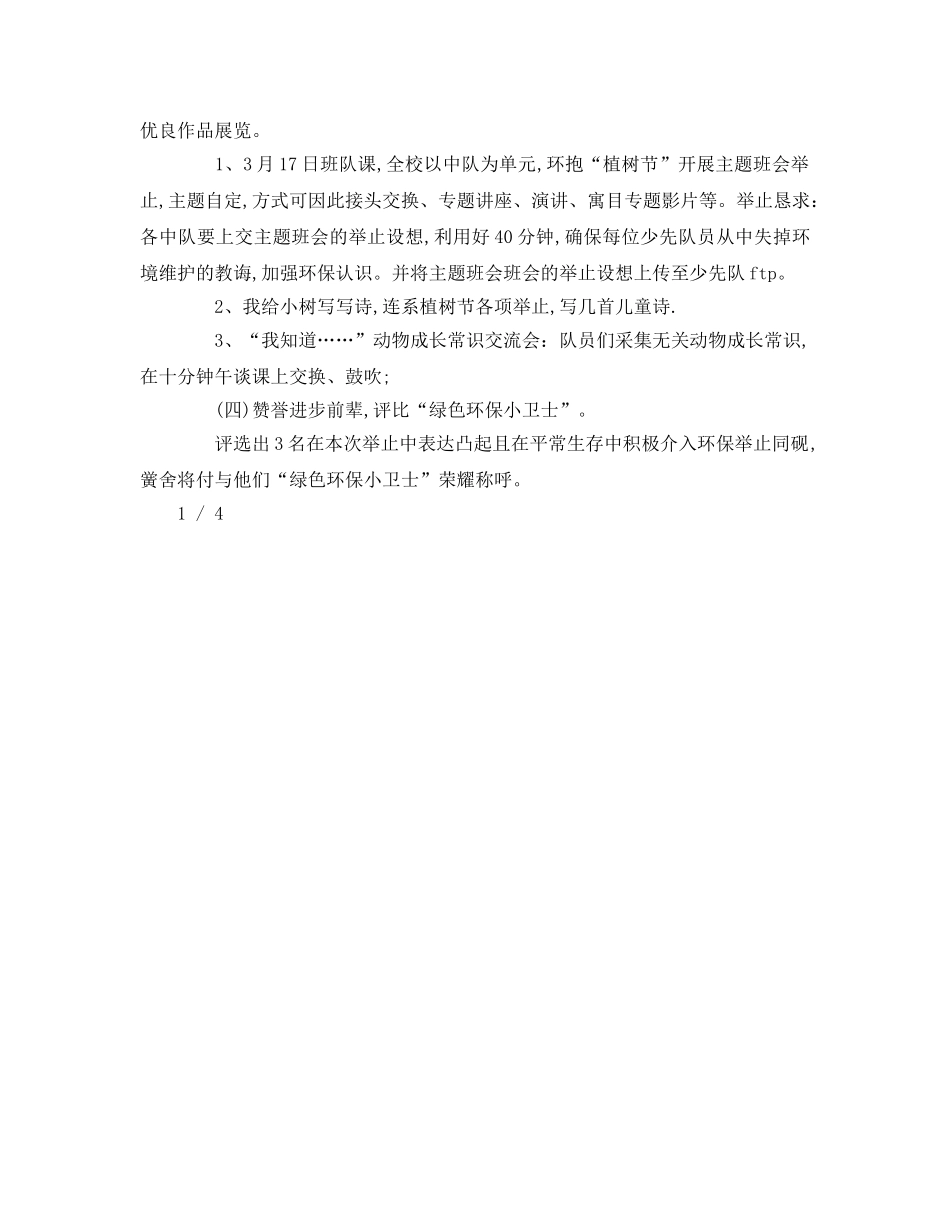 优良作品展览。

1、3月17日班队课,全校以中队为单元,环抱“植树节”开展主题班会举止,主题自定,方式可因此接头交换、专题讲座、演讲、寓目专题影片等。举止恳求:各中队要上交主题班会的举止设想,利用好40分钟,确保每位少先队员从中失掉环境维护的教诲,加强环保认识。并将主题班会班会的举止设想上传至少先队ftp。

2、我给小树写写诗,连系植树节各项举止,写几首儿童诗.

3、“我知道……”动物成长常识交流会:队员们采集无关动物成长常识,在十分钟午谈课上交换、鼓吹;

(四)赞誉进步前辈,评比“绿色环保小卫士”。

评选出3名在本次举止中表达凸起且在平常生存中积极介入环保举止同砚,黉舍将付与他们“绿色环保小卫士”荣耀称呼。

1 / 4